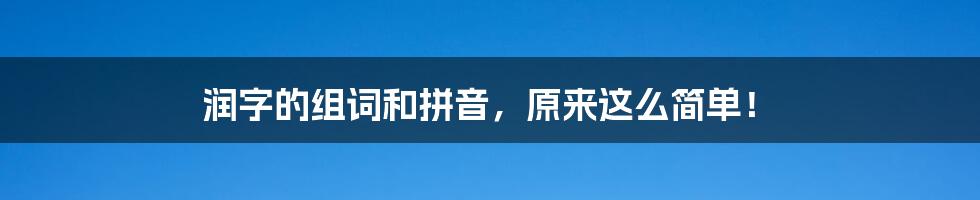 润字的组词和拼音，原来这么简单！